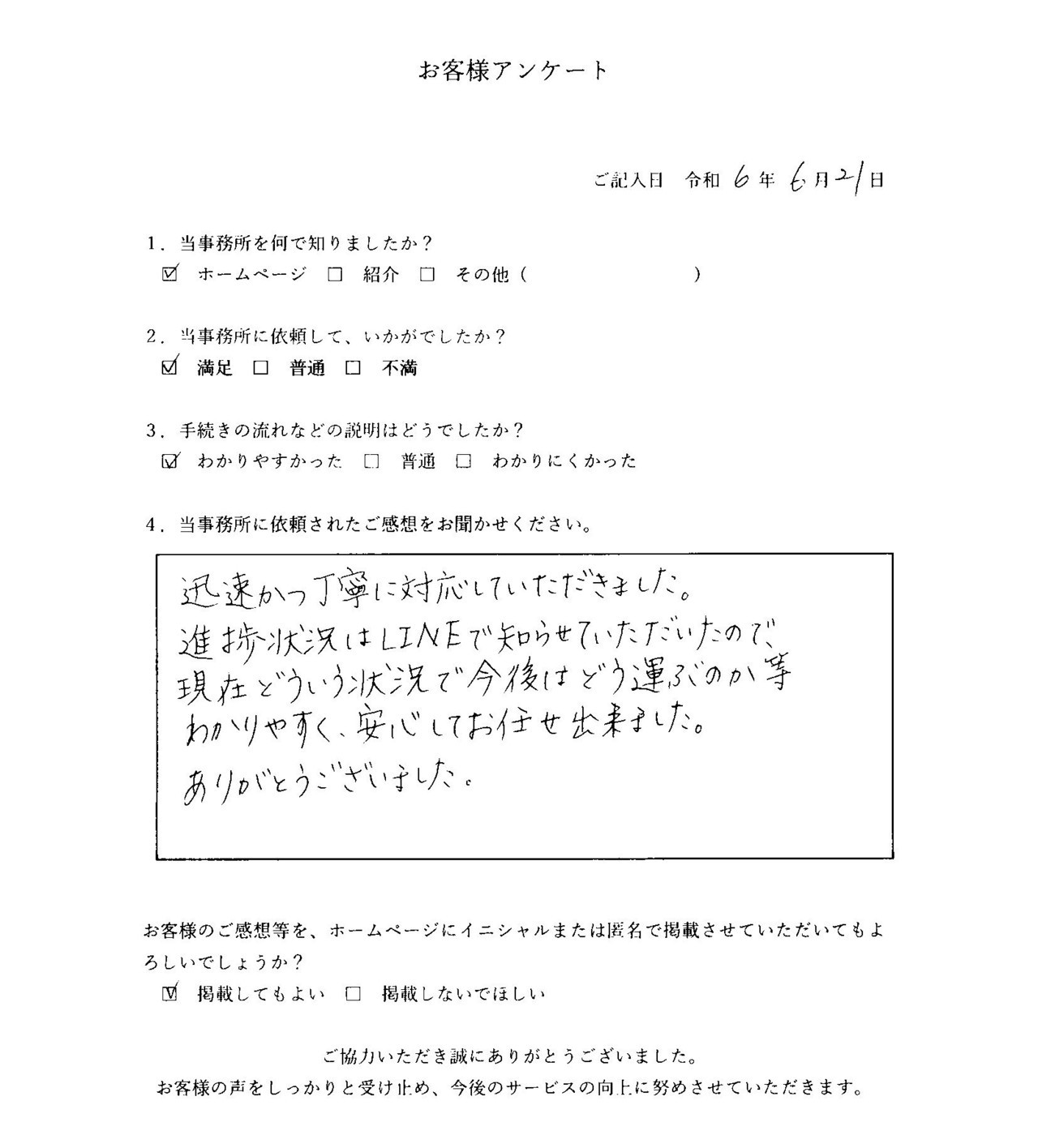 お客様アンケート

ご記入日　令和 6 年 6 月 21 日

1．当事務所を何で知りましたか？
☑ ホームページ　□ 紹介　□ その他（　　　　　　　　）

2．当事務所に依頼して、いかがでしたか？
☑ 満足　□ 普通　□ 不満

3．手続きの流れなどの説明はどうでしたか？
☑ わかりやすかった　□ 普通　□ わかりにくかった

4．当事務所に依頼されたご感想をお聞かせください。

迅速かつ丁寧に対応していただきました。
進捗状況はLINEで知らせていただいたので、
現在どういう状況で今後はどう運ぶのか等
わかりやすく、安心してお任せ出来ました。
ありがとうございました。

お客様のご感想等を、ホームページにイニシャルまたは匿名で掲載させていただいてもよろしいでしょうか？
☑ 掲載してもよい　□ 掲載しないでほしい

ご協力いただき誠にありがとうございました。
お客様の声をしっかりと受け止め、今後のサービスの向上に努めさせていただきます。